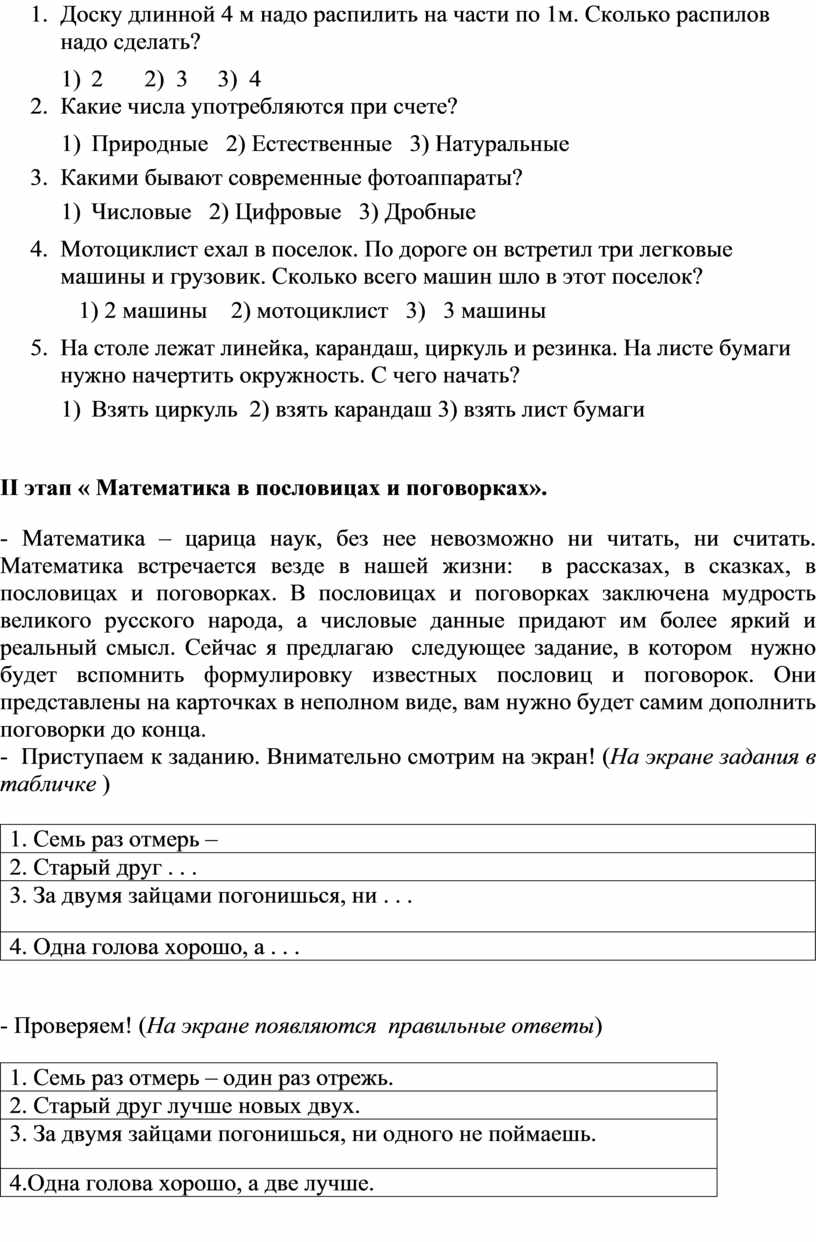 1. Доску длинной 4 м надо распилить на части по 1м. Сколько распилов надо сделать?

1) 2 2) 3 3) 4

2. Какие числа употребляются при счете?

1) Природные 2) Естественные 3) Натуральные

3. Какими бывают современные фотоаппараты?

1) Числовые 2) Цифровые 3) Дробные

4. Мотоциклист ехал в поселок. По дороге он встретил три легковые машины и грузовик. Сколько всего машин шло в этот поселок?

1) 2 машины 2) мотоциклист 3) 3 машины

5. На столе лежат линейка, карандаш, циркуль и резинка. На листе бумаги нужно начертить окружность. С чего начать?

1) Взять циркуль 2) взять карандаш 3) взять лист бумаги

II этап « Математика в пословицах и поговорках».

- Математика – царица наук, без нее невозможно ни читать, ни считать. Математика встречается везде в нашей жизни: в рассказах, в сказках, в пословицах и поговорках. В пословицах и поговорках заключена мудрость великого русского народа, а числовые данные придают им более яркий и реальный смысл. Сейчас я предлагаю следующее задание, в котором нужно будет вспомнить формулировку известных пословиц и поговорок. Они представлены на карточках в неполном виде, вам нужно будет самим дополнить поговорки до конца.
- Приступаем к заданию. Внимательно смотрим на экран! (На экране задания в табличке )

| 1. Семь раз отмерь – |
|---|
| 2. Старый друг . . . |
| 3. За двумя зайцами погонишься, ни . . . |
| 4. Одна голова хорошо, а . . . |

- Проверяем! (На экране появляются правильные ответы)

| 1. Семь раз отмерь – один раз отрежь. |
|---|
| 2. Старый друг лучше новых двух. |
| 3. За двумя зайцами погонишься, ни одного не поймаешь. |
| 4.Одна голова хорошо, а две лучше. |